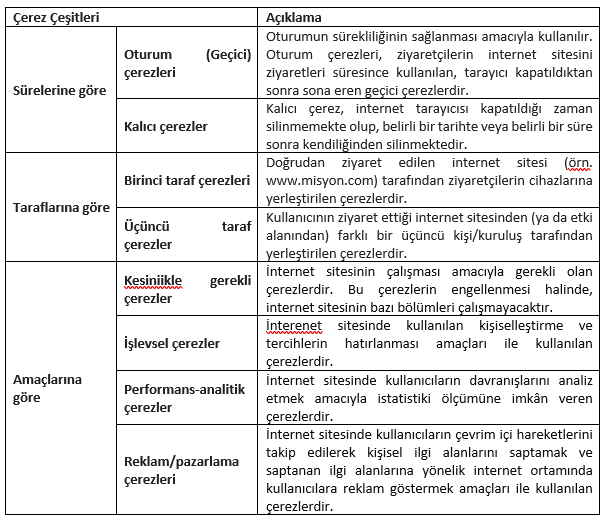 | Çerez Çeşitleri | | Açıklama |
|---|---|---|
| Sürelerine göre | Oturum (Geçici) çerezleri | Oturumun sürekliliğinin sağlanması amacıyla kullanılır. Oturum çerezleri, ziyaretçilerin internet sitesini ziyaretleri süresince kullanılan, tarayıcı kapatıldıktan sonra sona eren geçici çerezlerdir. |
| | Kalıcı çerezler | Kalıcı çerez, internet tarayıcısı kapatıldığı zaman silinmemekte olup, belirli bir tarihte veya belirli bir süre sonra kendiliğinden silinmektedir. |
| Taraflarına göre | Birinci taraf çerezleri | Doğrudan ziyaret edilen internet sitesi (örn. www.misyon.com) tarafından ziyaretçilerin cihazlarına yerleştirilen çerezlerdir. |
| | Üçüncü taraf çerezler | Kullanıcının ziyaret ettiği internet sitesinden (ya da etki alanından) farklı bir üçüncü kişi/kuruluş tarafından yerleştirilen çerezlerdir. |
| Amaçlarına göre | Kesiniikle gerekli çerezler | İnternet sitesinin çalışması amacıyla gerekli olan çerezlerdir. Bu çerezlerin engellenmesi halinde, internet sitesinin bazı bölümleri çalışmayacaktır. |
| | İşlevsel çerezler | İnterenet sitesinde kullanılan kişiselleştirme ve tercihlerin hatırlanması amaçları ile kullanılan çerezlerdir. |
| | Performans-analitik çerezler | İnternet sitesinde kullanıcıların davranışlarını analiz etmek amacıyla istatistiki ölçümüne imkân veren çerezlerdir. |
| | Reklam/pazarlama çerezleri | İnternet sitesinde kullanıcıların çevrim içi hareketlerini takip edilerek kişisel ilgi alanlarını saptamak ve saptanan ilgi alanlarına yönelik internet ortamında kullanıcılara reklam göstermek amaçları ile kullanılan çerezlerdir. |